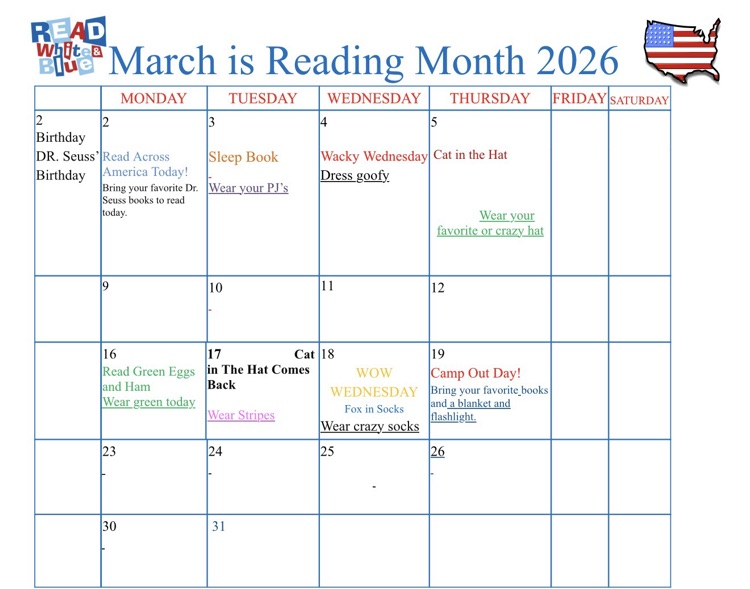 READ White & Blue

March is Reading Month 2026

| | MONDAY | TUESDAY | WEDNESDAY | THURSDAY | FRIDAY | SATURDAY |
|---|---|---|---|---|---|---|
| 2 Birthday DR. Seuss' Birthday | 2 Read Across America Today! Bring your favorite Dr. Seuss books to read today. | 3 Sleep Book - Wear your PJ's | 4 Wacky Wednesday Dress goofy | 5 Cat in the Hat Wear your favorite or crazy hat | | |
| | 9 | 10 - | 11 | 12 | | |
| | 16 Read Green Eggs and Ham Wear green today | 17 Cat in The Hat Comes Back Wear Stripes | 18 WOW WEDNESDAY Fox in Socks Wear crazy socks | 19 Camp Out Day! Bring your favorite books and a blanket and flashlight. | | |
| | 23 - | 24 - | 25 - | 26 - | | |
| | 30 - | 31 | | | | |